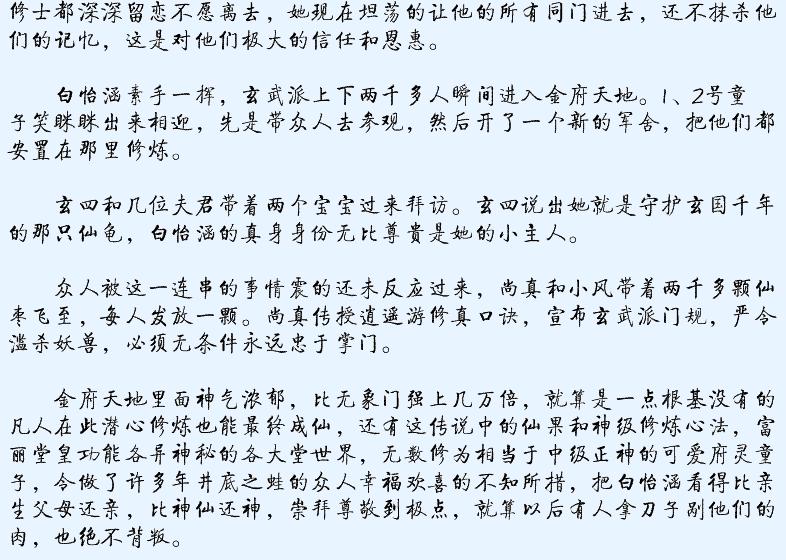 修士都深深留恋不愿离去，她现在坦荡的让他的所有同门进去，还不抹杀他们的记忆，这是对他们极大的信任和恩惠。

白怡涵素手一挥，玄武派上下两千多人瞬间进入金府天地。1、2号童子笑眯眯出来相迎，先是带众人去参观，然后开了一个新的军舍，把他们都安置在那里修炼。

玄四和几位夫君带着两个宝宝过来拜访。玄四说出她就是守护玄国千年的那只仙龟，白怡涵的真身身份无比尊贵是她的小主人。

众人被这一连串的事情震的还未反应过来，尚真和小风带着两千多颗仙枣飞至，每人发放一颗。尚真传授逍遥游修真口诀，宣布玄武派门规，严令滥杀妖兽，必须无条件永远忠于掌门。

金府天地里面神气浓郁，比无象门强上几万倍，就算是一点根基没有的凡人在此潜心修炼也能最终成仙，还有这传说中的仙果和神级修炼心法，富丽堂皇功能各异神秘的各大堂世界，无数修为相当于中级正神的可爱府灵童子，令做了许多年井底之蛙的众人幸福欢喜的不知所措，把白怡涵看得比亲生父母还亲，比神仙还神，崇拜尊敬到极点，就算以后有人拿刀子剐他们的肉，也绝不背叛。